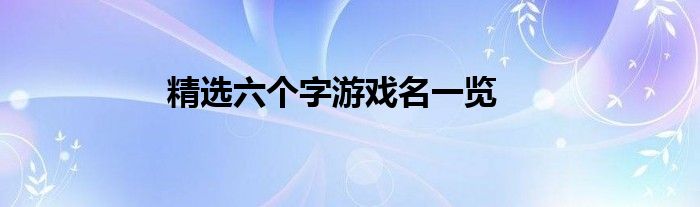 精选六个字游戏名一览